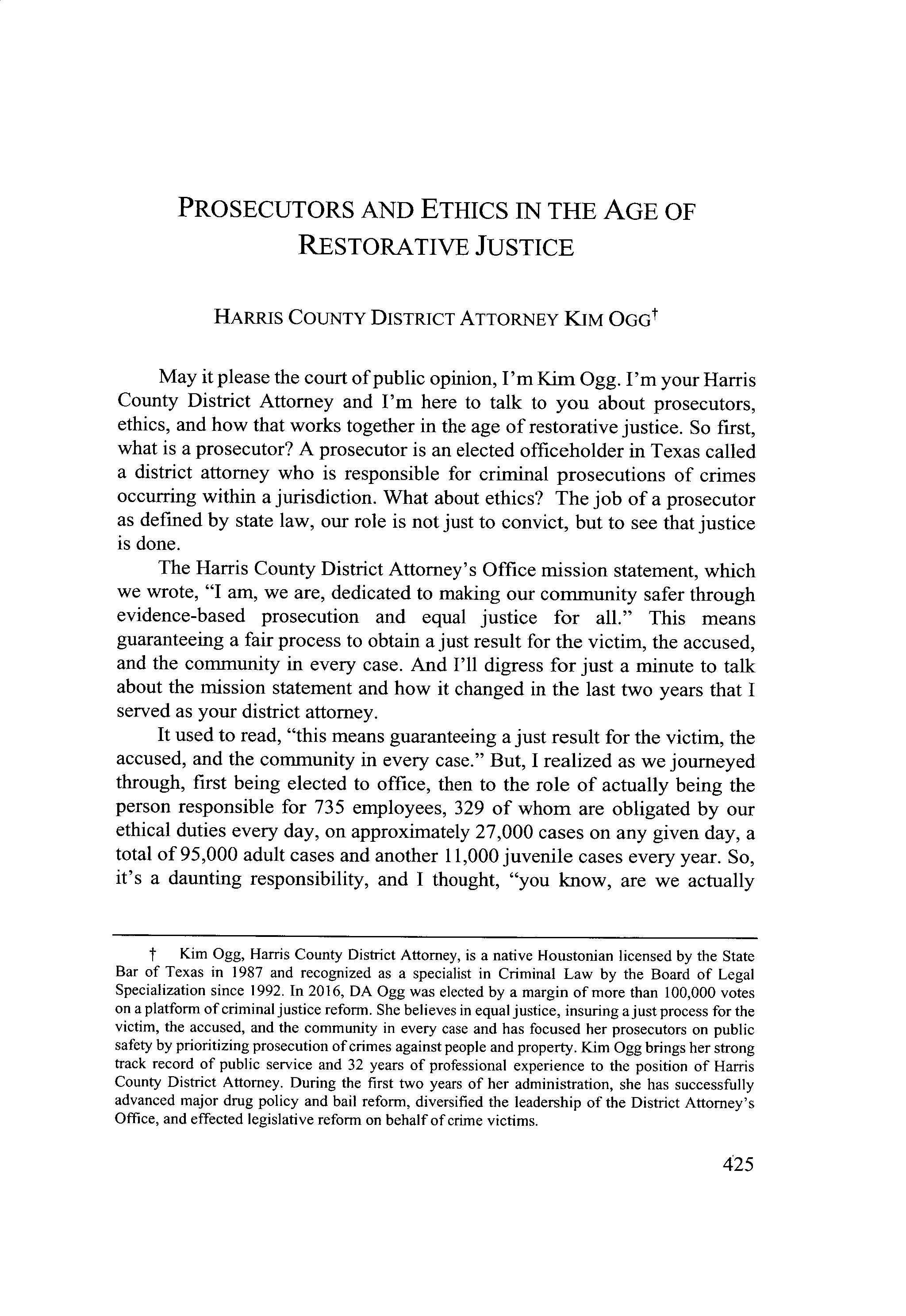 PROSECUTORS AND ETHICS IN THE AGE OF RESTORATIVE JUSTICE

HARRIS COUNTY DISTRICT ATTORNEY KIM OGG†

May it please the court of public opinion, I'm Kim Ogg. I'm your Harris County District Attorney and I'm here to talk to you about prosecutors, ethics, and how that works together in the age of restorative justice. So first, what is a prosecutor? A prosecutor is an elected officeholder in Texas called a district attorney who is responsible for criminal prosecutions of crimes occurring within a jurisdiction. What about ethics? The job of a prosecutor as defined by state law, our role is not just to convict, but to see that justice is done.

The Harris County District Attorney's Office mission statement, which we wrote, "I am, we are, dedicated to making our community safer through evidence-based prosecution and equal justice for all." This means guaranteeing a fair process to obtain a just result for the victim, the accused, and the community in every case. And I'll digress for just a minute to talk about the mission statement and how it changed in the last two years that I served as your district attorney.

It used to read, "this means guaranteeing a just result for the victim, the accused, and the community in every case." But, I realized as we journeyed through, first being elected to office, then to the role of actually being the person responsible for 735 employees, 329 of whom are obligated by our ethical duties every day, on approximately 27,000 cases on any given day, a total of 95,000 adult cases and another 11,000 juvenile cases every year. So, it's a daunting responsibility, and I thought, "you know, are we actually

† Kim Ogg, Harris County District Attorney, is a native Houstonian licensed by the State Bar of Texas in 1987 and recognized as a specialist in Criminal Law by the Board of Legal Specialization since 1992. In 2016, DA Ogg was elected by a margin of more than 100,000 votes on a platform of criminal justice reform. She believes in equal justice, insuring a just process for the victim, the accused, and the community in every case and has focused her prosecutors on public safety by prioritizing prosecution of crimes against people and property. Kim Ogg brings her strong track record of public service and 32 years of professional experience to the position of Harris County District Attorney. During the first two years of her administration, she has successfully advanced major drug policy and bail reform, diversified the leadership of the District Attorney's Office, and effected legislative reform on behalf of crime victims.

425